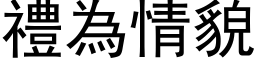 禮為情貌